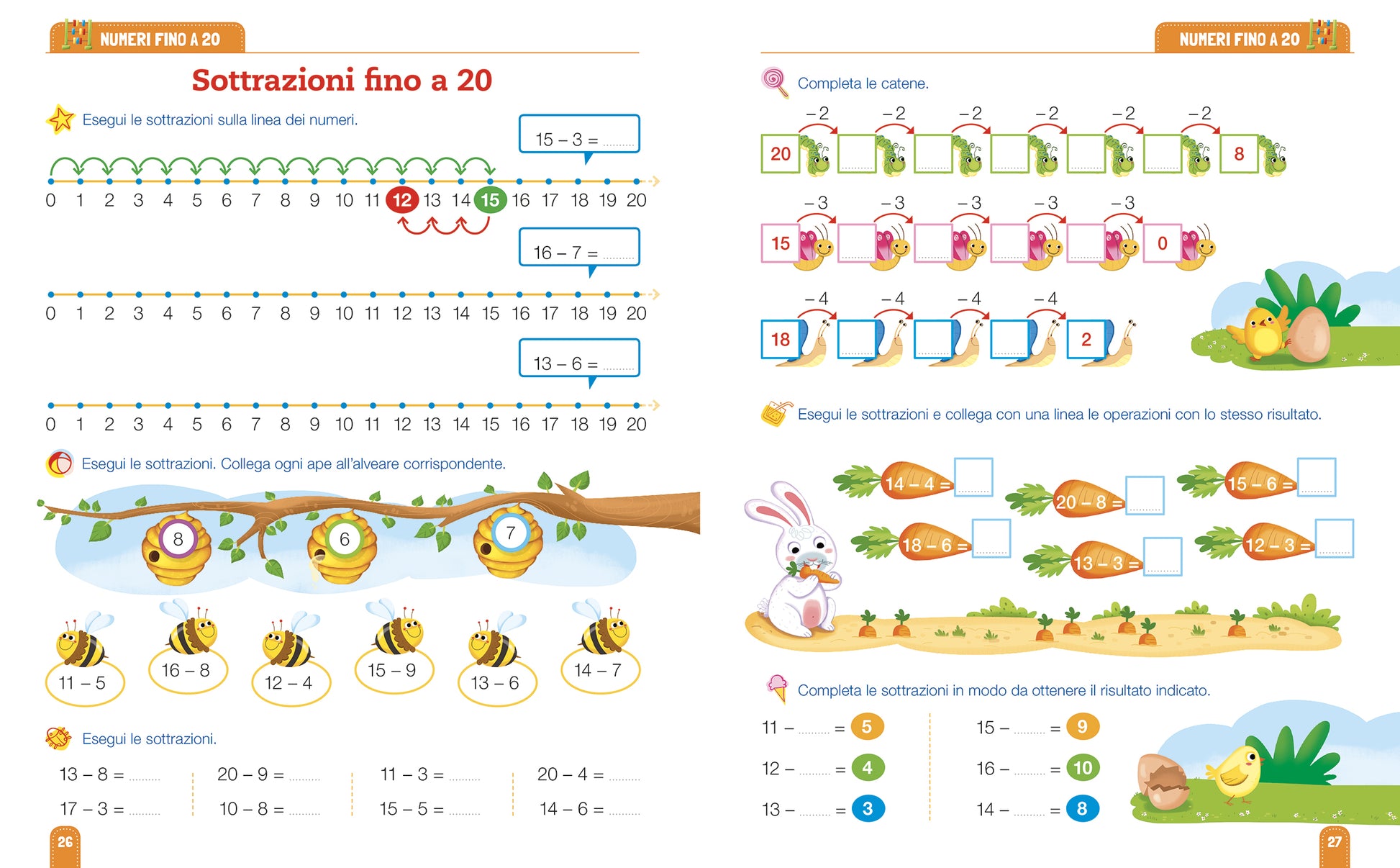 NUMERI FINO A 20

Sottrazioni fino a 20

Esegui le sottrazioni sulla linea dei numeri.

15 – 3 = ..........

0 1 2 3 4 5 6 7 8 9 10 11 12 13 14 15 16 17 18 19 20

16 – 7 = ..........

0 1 2 3 4 5 6 7 8 9 10 11 12 13 14 15 16 17 18 19 20

13 – 6 = ..........

0 1 2 3 4 5 6 7 8 9 10 11 12 13 14 15 16 17 18 19 20

Esegui le sottrazioni. Collega ogni ape all'alveare corrispondente.

8 6 7

11 – 5
16 – 8
12 – 4
15 – 9
13 – 6
14 – 7

Esegui le sottrazioni.

13 – 8 = ..........
17 – 3 = ..........
20 – 9 = ..........
10 – 8 = ..........
11 – 3 = ..........
15 – 5 = ..........
20 – 4 = ..........
14 – 6 = ..........

26

NUMERI FINO A 20

Completa le catene.

– 2 – 2 – 2 – 2 – 2 – 2
20 .......... .......... .......... .......... .......... 8

– 3 – 3 – 3 – 3 – 3
15 .......... .......... .......... .......... 0

– 4 – 4 – 4 – 4
18 .......... .......... .......... 2

Esegui le sottrazioni e collega con una linea le operazioni con lo stesso risultato.

14 – 4 = ..........
20 – 8 = ..........
15 – 6 = ..........
18 – 6 = ..........
13 – 3 = ..........
12 – 3 = ..........

Completa le sottrazioni in modo da ottenere il risultato indicato.

11 – .......... = 5
12 – .......... = 4
13 – .......... = 3
15 – .......... = 9
16 – .......... = 10
14 – .......... = 8

27